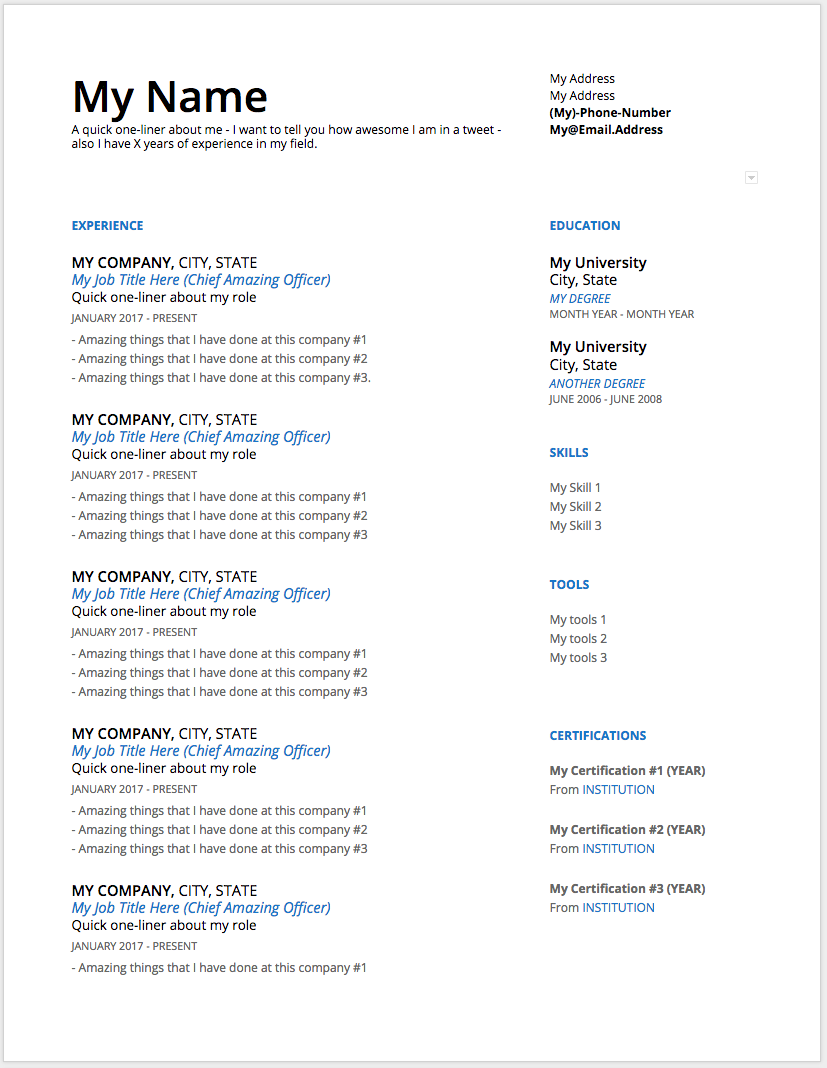 My Name
A quick one-liner about me - I want to tell you how awesome I am in a tweet - also I have X years of experience in my field.

My Address
My Address
(My)-Phone-Number
My@Email.Address

EXPERIENCE

MY COMPANY, CITY, STATE
My Job Title Here (Chief Amazing Officer)
Quick one-liner about my role
JANUARY 2017 - PRESENT
- Amazing things that I have done at this company #1
- Amazing things that I have done at this company #2
- Amazing things that I have done at this company #3.

MY COMPANY, CITY, STATE
My Job Title Here (Chief Amazing Officer)
Quick one-liner about my role
JANUARY 2017 - PRESENT
- Amazing things that I have done at this company #1
- Amazing things that I have done at this company #2
- Amazing things that I have done at this company #3

MY COMPANY, CITY, STATE
My Job Title Here (Chief Amazing Officer)
Quick one-liner about my role
JANUARY 2017 - PRESENT
- Amazing things that I have done at this company #1
- Amazing things that I have done at this company #2
- Amazing things that I have done at this company #3

MY COMPANY, CITY, STATE
My Job Title Here (Chief Amazing Officer)
Quick one-liner about my role
JANUARY 2017 - PRESENT
- Amazing things that I have done at this company #1
- Amazing things that I have done at this company #2
- Amazing things that I have done at this company #3

MY COMPANY, CITY, STATE
My Job Title Here (Chief Amazing Officer)
Quick one-liner about my role
JANUARY 2017 - PRESENT
- Amazing things that I have done at this company #1

EDUCATION

My University
City, State
MY DEGREE
MONTH YEAR - MONTH YEAR

My University
City, State
ANOTHER DEGREE
JUNE 2006 - JUNE 2008

SKILLS

My Skill 1
My Skill 2
My Skill 3

TOOLS

My tools 1
My tools 2
My tools 3

CERTIFICATIONS

My Certification #1 (YEAR)
From INSTITUTION

My Certification #2 (YEAR)
From INSTITUTION

My Certification #3 (YEAR)
From INSTITUTION